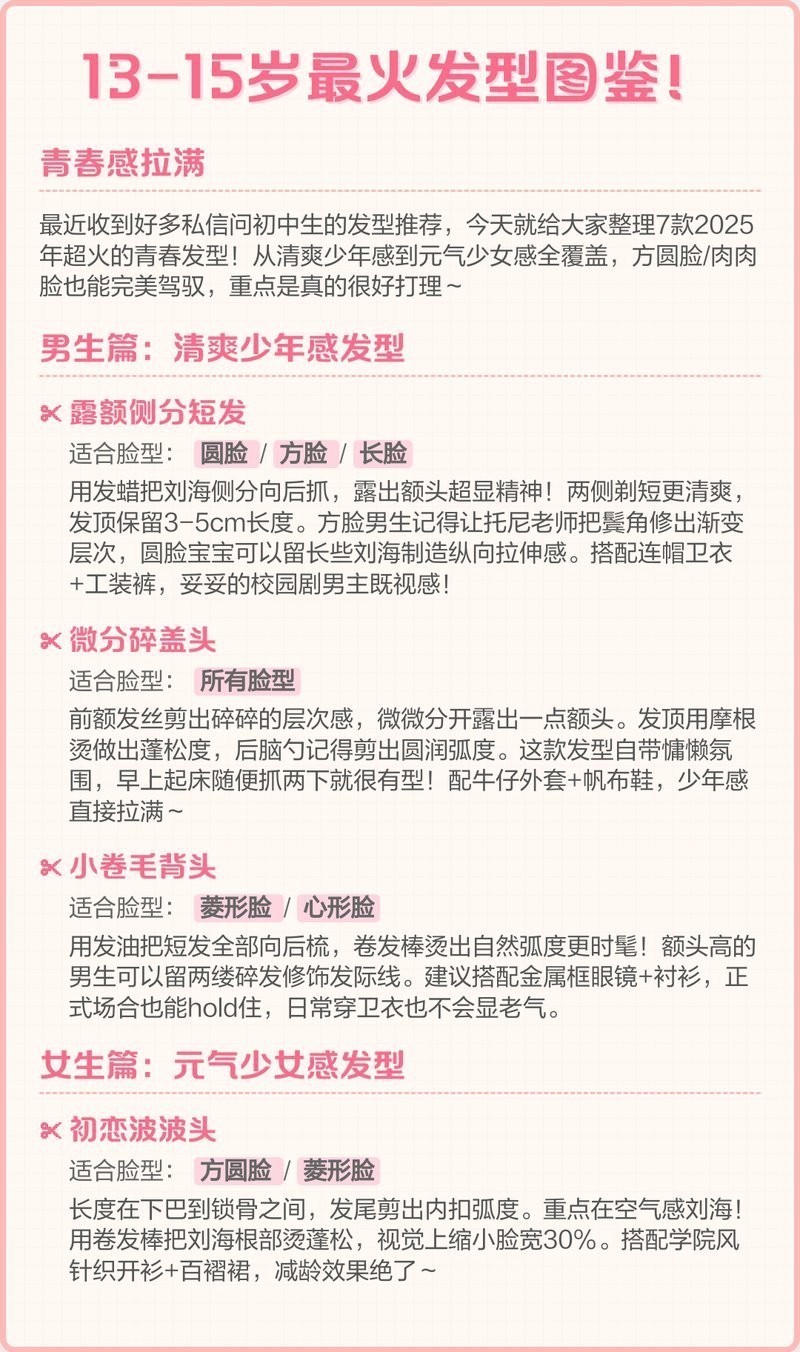 13-15岁最火发型图鉴!

青春感拉满

最近收到好多私信问初中生的发型推荐，今天就给大家整理7款2025年超火的青春发型！从清爽少年感到元气少女感全覆盖，方圆脸/肉肉脸也能完美驾驭，重点是真的很好打理~

男生篇：清爽少年感发型

✂ 露额侧分短发

适合脸型： 圆脸 / 方脸 / 长脸

用发蜡把刘海侧分向后抓，露出额头超显精神！两侧剃短更清爽，发顶保留3-5cm长度。方脸男生记得让托尼老师把鬓角修出渐变层次，圆脸宝宝可以留长些刘海制造纵向拉伸感。搭配连帽卫衣+工装裤，妥妥的校园剧男主既视感！

✂ 微分碎盖头

适合脸型： 所有脸型

前额发丝剪出碎碎的层次感，微微分开露出一点额头。发顶用摩根烫做出蓬松度，后脑勺记得剪出圆润弧度。这款发型自带慵懒氛围，早上起床随便抓两下就很有型！配牛仔外套+帆布鞋，少年感直接拉满~

✂ 小卷毛背头

适合脸型： 菱形脸 / 心形脸

用发油把短发全部向后梳，卷发棒烫出自然弧度更时髦！额头高的男生可以留两缕碎发修饰发际线。建议搭配金属框眼镜+衬衫，正式场合也能hold住，日常穿卫衣也不会显老气。

女生篇：元气少女感发型

✂ 初恋波波头

适合脸型： 方圆脸 / 菱形脸

长度在下巴到锁骨之间，发尾剪出内扣弧度。重点在空气感刘海！用卷发棒把刘海根部烫蓬松，视觉上缩小脸宽30%。搭配学院风针织开衫+百褶裙，减龄效果绝了~